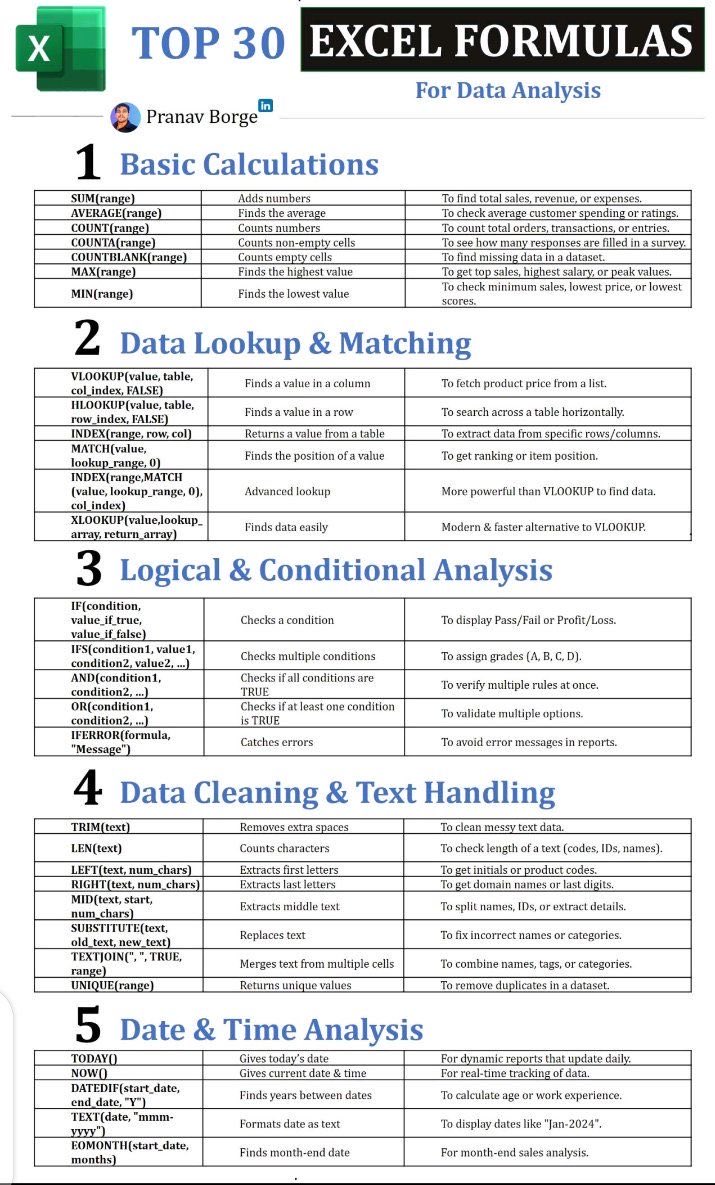 X TOP 30 EXCEL FORMULAS

For Data Analysis

Pranav Borge in

1 Basic Calculations

| SUM(range) | Adds numbers | To find total sales, revenue, or expenses. |
|---|---|---|
| AVERAGE(range) | Finds the average | To check average customer spending or ratings. |
| COUNT(range) | Counts numbers | To count total orders, transactions, or entries. |
| COUNTA(range) | Counts non-empty cells | To see how many responses are filled in a survey. |
| COUNTBLANK(range) | Counts empty cells | To find missing data in a dataset. |
| MAX(range) | Finds the highest value | To get top sales, highest salary, or peak values. |
| MIN(range) | Finds the lowest value | To check minimum sales, lowest price, or lowest scores. |

2 Data Lookup & Matching

| VLOOKUP(value, table, col_index, FALSE) | Finds a value in a column | To fetch product price from a list. |
|---|---|---|
| HLOOKUP(value, table, row_index, FALSE) | Finds a value in a row | To search across a table horizontally. |
| INDEX(range, row, col) | Returns a value from a table | To extract data from specific rows/columns. |
| MATCH(value, lookup_range, 0) | Finds the position of a value | To get ranking or item position. |
| INDEX(range,MATCH (value, lookup_range, 0), col_index) | Advanced lookup | More powerful than VLOOKUP to find data. |
| XLOOKUP(value,lookup_array, return_array) | Finds data easily | Modern & faster alternative to VLOOKUP. |

3 Logical & Conditional Analysis

| IF(condition, value_if_true, value_if_false) | Checks a condition | To display Pass/Fail or Profit/Loss. |
|---|---|---|
| IFS(condition1, value1, condition2, value2, ...) | Checks multiple conditions | To assign grades (A, B, C, D). |
| AND(condition1, condition2, ...) | Checks if all conditions are TRUE | To verify multiple rules at once. |
| OR(condition1, condition2, ...) | Checks if at least one condition is TRUE | To validate multiple options. |
| IFERROR(formula, "Message") | Catches errors | To avoid error messages in reports. |

4 Data Cleaning & Text Handling

| TRIM(text) | Removes extra spaces | To clean messy text data. |
|---|---|---|
| LEN(text) | Counts characters | To check length of a text (codes, IDs, names). |
| LEFT(text, num_chars) | Extracts first letters | To get initials or product codes. |
| RIGHT(text, num_chars) | Extracts last letters | To get domain names or last digits. |
| MID(text, start, num_chars) | Extracts middle text | To split names, IDs, or extract details. |
| SUBSTITUTE(text, old_text, new_text) | Replaces text | To fix incorrect names or categories. |
| TEXTJOIN(", ", TRUE, range) | Merges text from multiple cells | To combine names, tags, or categories. |
| UNIQUE(range) | Returns unique values | To remove duplicates in a dataset. |

5 Date & Time Analysis

| TODAY() | Gives today's date | For dynamic reports that update daily. |
|---|---|---|
| NOW() | Gives current date & time | For real-time tracking of data. |
| DATEDIF(start_date, end_date, "Y") | Finds years between dates | To calculate age or work experience. |
| TEXT(date, "mmm-yyyy") | Formats date as text | To display dates like "Jan-2024". |
| EOMONTH(start_date, months) | Finds month-end date | For month-end sales analysis. |